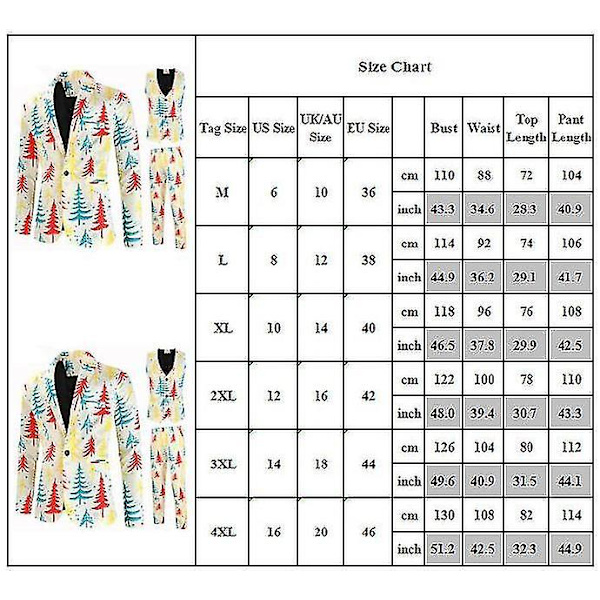 Size Chart

| Tag Size | US Size | UK/AU Size | EU Size | | Bust | Waist | Top Length | Pant Length |
|---|---|---|---|---|---|---|---|---|
| M | 6 | 10 | 36 | cm | 110 | 88 | 72 | 104 |
| | | | | inch | 43.3 | 34.6 | 28.3 | 40.9 |
| L | 8 | 12 | 38 | cm | 114 | 92 | 74 | 106 |
| | | | | inch | 44.9 | 36.2 | 29.1 | 41.7 |
| XL | 10 | 14 | 40 | cm | 118 | 96 | 76 | 108 |
| | | | | inch | 46.5 | 37.8 | 29.9 | 42.5 |
| 2XL | 12 | 16 | 42 | cm | 122 | 100 | 78 | 110 |
| | | | | inch | 48.0 | 39.4 | 30.7 | 43.3 |
| 3XL | 14 | 18 | 44 | cm | 126 | 104 | 80 | 112 |
| | | | | inch | 49.6 | 40.9 | 31.5 | 44.1 |
| 4XL | 16 | 20 | 46 | cm | 130 | 108 | 82 | 114 |
| | | | | inch | 51.2 | 42.5 | 32.3 | 44.9 |